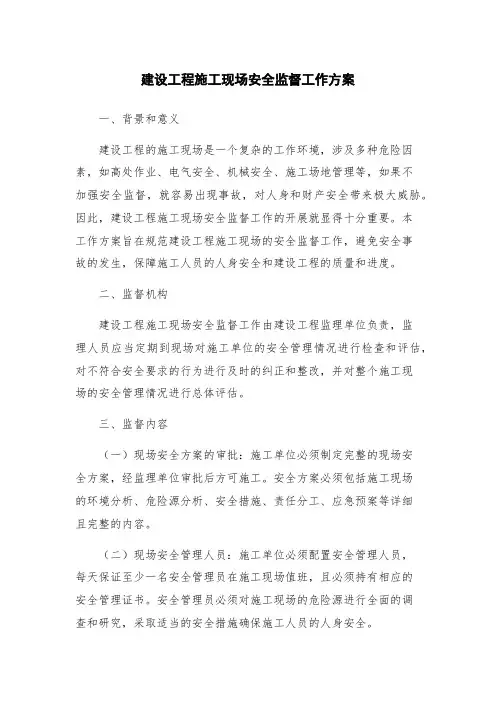 建设工程施工现场安全监督工作方案

一、背景和意义

建设工程的施工现场是一个复杂的工作环境，涉及多种危险因素，如高处作业、电气安全、机械安全、施工场地管理等，如果不加强安全监督，就容易出现事故，对人身和财产安全带来极大威胁。因此，建设工程施工现场安全监督工作的开展就显得十分重要。本工作方案旨在规范建设工程施工现场的安全监督工作，避免安全事故的发生，保障施工人员的人身安全和建设工程的质量和进度。

二、监督机构

建设工程施工现场安全监督工作由建设工程监理单位负责，监理人员应当定期到现场对施工单位的安全管理情况进行检查和评估，对不符合安全要求的行为进行及时的纠正和整改，并对整个施工现场的安全管理情况进行总体评估。

三、监督内容

（一）现场安全方案的审批：施工单位必须制定完整的现场安全方案，经监理单位审批后方可施工。安全方案必须包括施工现场的环境分析、危险源分析、安全措施、责任分工、应急预案等详细且完整的内容。

（二）现场安全管理人员：施工单位必须配置安全管理人员，每天保证至少一名安全管理员在施工现场值班，且必须持有相应的安全管理证书。安全管理员必须对施工现场的危险源进行全面的调查和研究，采取适当的安全措施确保施工人员的人身安全。